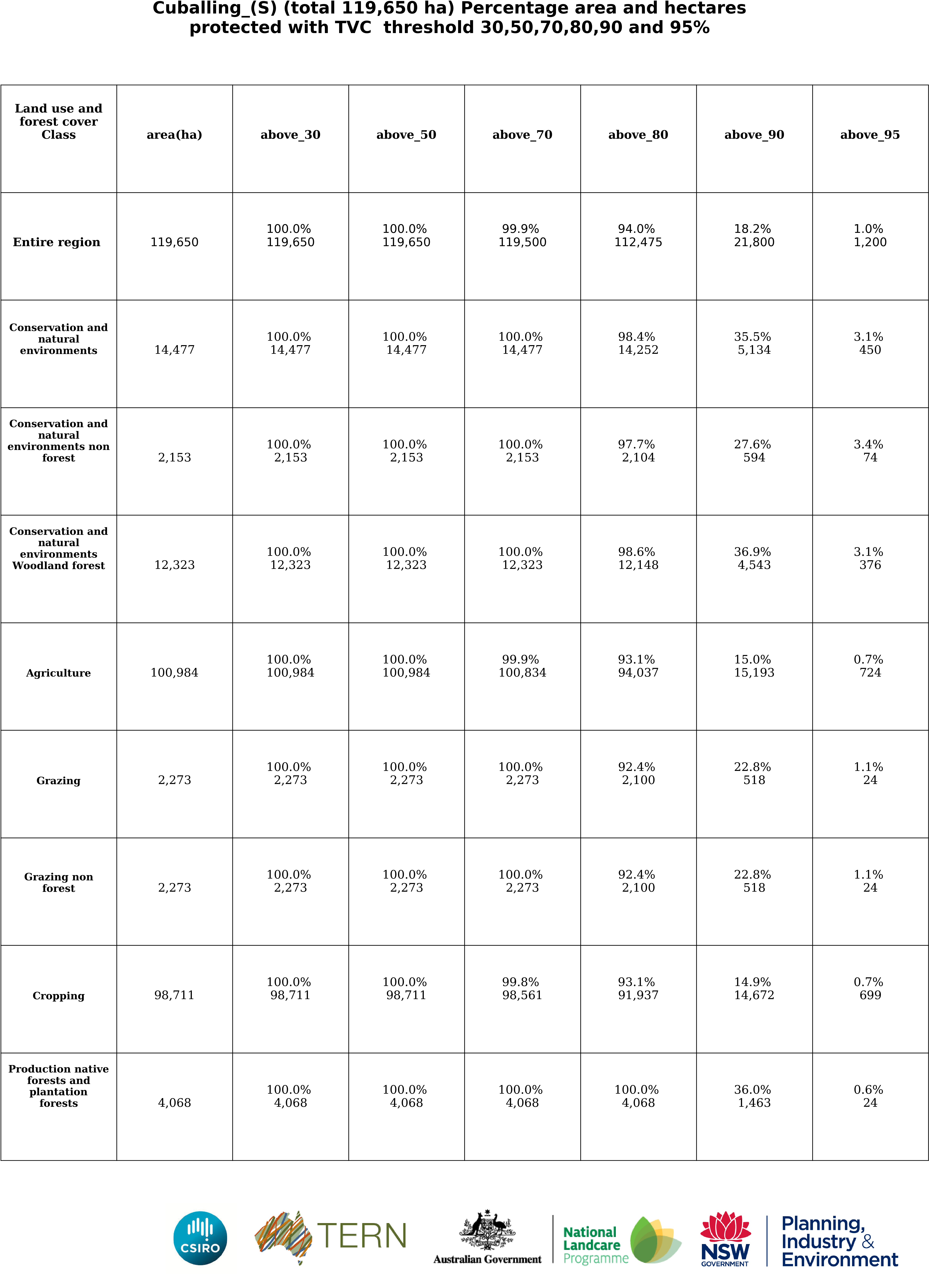 Cuballing_(S) (total 119,650 ha) Percentage area and hectares protected with TVC threshold 30,50,70,80,90 and 95%

| Land use and forest cover Class | area(ha) | above_30 | above_50 | above_70 | above_80 | above_90 | above_95 |
|---|---|---|---|---|---|---|---|
| Entire region | 119,650 | 100.0% 119,650 | 100.0% 119,650 | 99.9% 119,500 | 94.0% 112,475 | 18.2% 21,800 | 1.0% 1,200 |
| Conservation and natural environments | 14,477 | 100.0% 14,477 | 100.0% 14,477 | 100.0% 14,477 | 98.4% 14,252 | 35.5% 5,134 | 3.1% 450 |
| Conservation and natural environments non forest | 2,153 | 100.0% 2,153 | 100.0% 2,153 | 100.0% 2,153 | 97.7% 2,104 | 27.6% 594 | 3.4% 74 |
| Conservation and natural environments Woodland forest | 12,323 | 100.0% 12,323 | 100.0% 12,323 | 100.0% 12,323 | 98.6% 12,148 | 36.9% 4,543 | 3.1% 376 |
| Agriculture | 100,984 | 100.0% 100,984 | 100.0% 100,984 | 99.9% 100,834 | 93.1% 94,037 | 15.0% 15,193 | 0.7% 724 |
| Grazing | 2,273 | 100.0% 2,273 | 100.0% 2,273 | 100.0% 2,273 | 92.4% 2,100 | 22.8% 518 | 1.1% 24 |
| Grazing non forest | 2,273 | 100.0% 2,273 | 100.0% 2,273 | 100.0% 2,273 | 92.4% 2,100 | 22.8% 518 | 1.1% 24 |
| Cropping | 98,711 | 100.0% 98,711 | 100.0% 98,711 | 99.8% 98,561 | 93.1% 91,937 | 14.9% 14,672 | 0.7% 699 |
| Production native forests and plantation forests | 4,068 | 100.0% 4,068 | 100.0% 4,068 | 100.0% 4,068 | 100.0% 4,068 | 36.0% 1,463 | 0.6% 24 |

CSIRO TERN Australian Government National Landcare Programme NSW GOVERNMENT Planning, Industry & Environment